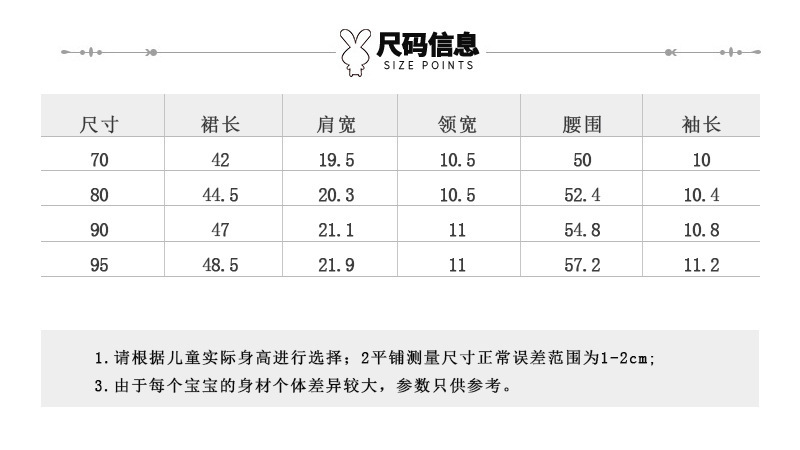 尺码信息
SIZE POINTS

| 尺寸 | 裙长 | 肩宽 | 领宽 | 腰围 | 袖长 |
|---|---|---|---|---|---|
| 70 | 42 | 19.5 | 10.5 | 50 | 10 |
| 80 | 44.5 | 20.3 | 10.5 | 52.4 | 10.4 |
| 90 | 47 | 21.1 | 11 | 54.8 | 10.8 |
| 95 | 48.5 | 21.9 | 11 | 57.2 | 11.2 |

1.请根据儿童实际身高进行选择；2平铺测量尺寸正常误差范围为1-2cm;
3.由于每个宝宝的身材个体差异较大，参数只供参考。